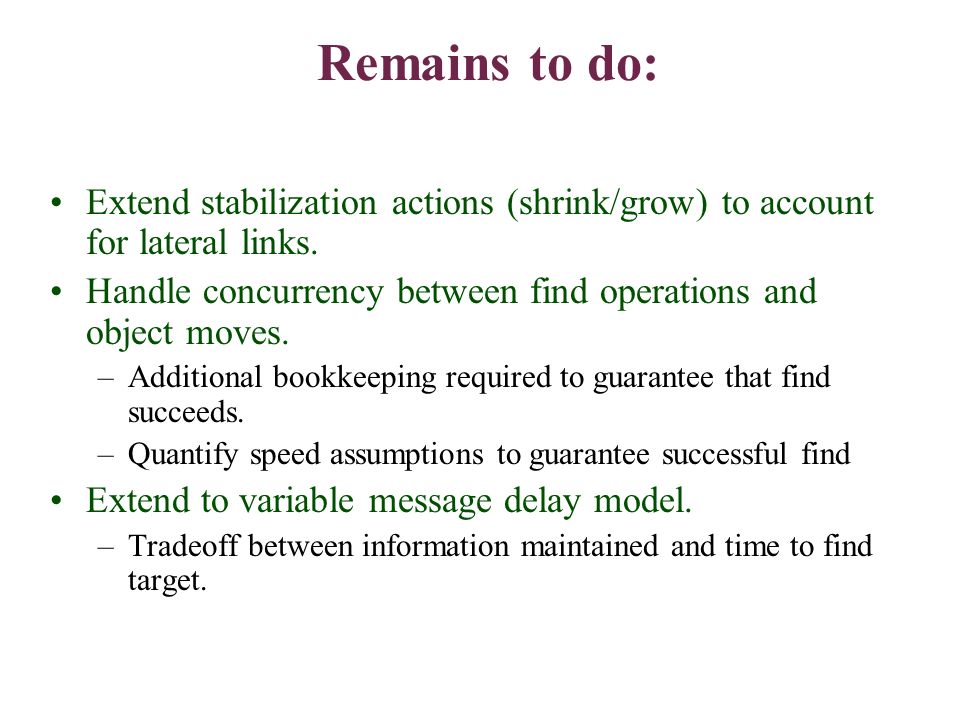 Remains to do:

• Extend stabilization actions (shrink/grow) to account for lateral links.
• Handle concurrency between find operations and object moves.
  – Additional bookkeeping required to guarantee that find succeeds.
  – Quantify speed assumptions to guarantee successful find
• Extend to variable message delay model.
  – Tradeoff between information maintained and time to find target.